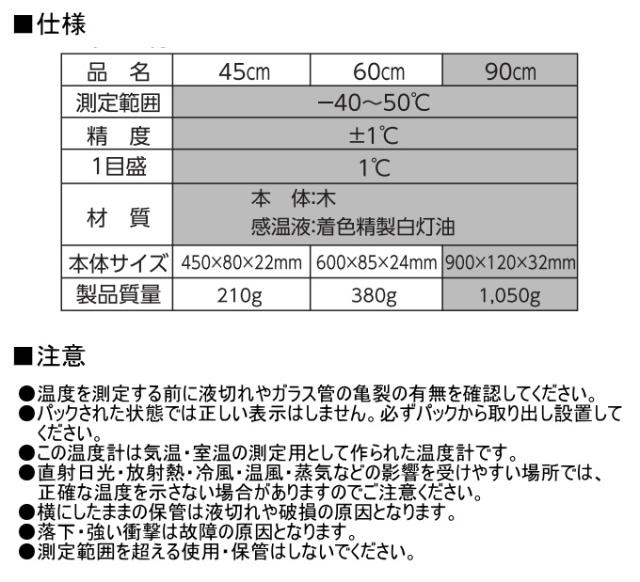 ■仕様

| 品　名 | 45cm | 60cm | 90cm |
|---|---|---|---|
| 測定範囲 | −40〜50℃ | | |
| 精　度 | ±1℃ | | |
| 1目盛 | 1℃ | | |
| 材　質 | 本　体:木 感温液:着色精製白灯油 | | |
| 本体サイズ | 450×80×22mm | 600×85×24mm | 900×120×32mm |
| 製品質量 | 210g | 380g | 1,050g |

■注意

●温度を測定する前に液切れやガラス管の亀裂の有無を確認してください。
●パックされた状態では正しい表示はしません。必ずパックから取り出し設置してください。
●この温度計は気温・室温の測定用として作られた温度計です。
●直射日光・放射熱・冷風・温風・蒸気などの影響を受けやすい場所では、正確な温度を示さない場合がありますのでご注意ください。
●横にしたままの保管は液切れや破損の原因となります。
●落下・強い衝撃は故障の原因となります。
●測定範囲を超える使用・保管はしないでください。